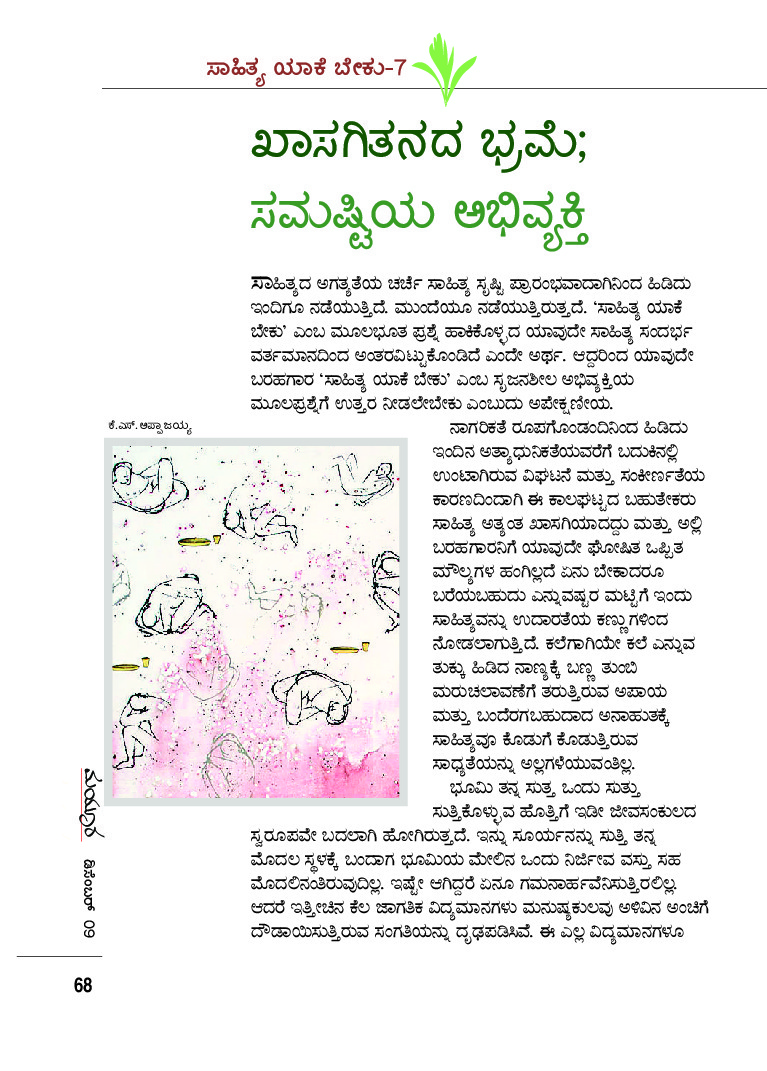 ಸಾಹಿತ್ಯ ಯಾಕೆ ಬೇಕು-7

ಖಾಸಗಿತನದ ಭ್ರಮೆ;
ಸಮಷ್ಟಿಯ ಅಭಿವ್ಯಕ್ತಿ

ಸಾಹಿತ್ಯದ ಅಗತ್ಯತೆಯ ಚರ್ಚೆ ಸಾಹಿತ್ಯ ಸೃಷ್ಟಿ ಪ್ರಾರಂಭವಾದಾಗಿನಿಂದ ಹಿಡಿದು ಇಂದಿಗೂ ನಡೆಯುತ್ತಿದೆ. ಮುಂದೆಯೂ ನಡೆಯುತ್ತಿರುತ್ತದೆ. 'ಸಾಹಿತ್ಯ ಯಾಕೆ ಬೇಕು' ಎಂಬ ಮೂಲಭೂತ ಪ್ರಶ್ನೆ ಹಾಕಿಕೊಳ್ಳದ ಯಾವುದೇ ಸಾಹಿತ್ಯ ಸಂದರ್ಭ ವರ್ತಮಾನದಿಂದ ಅಂತರವಿಟ್ಟುಕೊಂಡಿದೆ ಎಂದೇ ಅರ್ಥ. ಆದ್ದರಿಂದ ಯಾವುದೇ ಬರಹಗಾರ 'ಸಾಹಿತ್ಯ ಯಾಕೆ ಬೇಕು' ಎಂಬ ಸೃಜನಶೀಲ ಅಭಿವ್ಯಕ್ತಿಯ ಮೂಲಪ್ರಶ್ನೆಗೆ ಉತ್ತರ ನೀಡಲೇಬೇಕು ಎಂಬುದು ಅಪೇಕ್ಷಣೀಯ.

ಕೆ.ಎಸ್. ಅಪ್ಪಾಜಯ್ಯ

ನಾಗರಿಕತೆ ರೂಪಗೊಂಡಂದಿನಿಂದ ಹಿಡಿದು ಇಂದಿನ ಅತ್ಯಾಧುನಿಕತೆಯವರೆಗೆ ಬದುಕಿನಲ್ಲಿ ಉಂಟಾಗಿರುವ ವಿಘಟನೆ ಮತ್ತು ಸಂಕೀರ್ಣತೆಯ ಕಾರಣದಿಂದಾಗಿ ಈ ಕಾಲಘಟ್ಟದ ಬಹುತೇಕರು ಸಾಹಿತ್ಯ ಅತ್ಯಂತ ಖಾಸಗಿಯಾದದ್ದು ಮತ್ತು ಅಲ್ಲಿ ಬರಹಗಾರನಿಗೆ ಯಾವುದೇ ಘೋಷಿತ ಒಪ್ಪಿತ ಮೌಲ್ಯಗಳ ಹಂಗಿಲ್ಲದೆ ಏನು ಬೇಕಾದರೂ ಬರೆಯಬಹುದು ಎನ್ನುವಷ್ಟರ ಮಟ್ಟಿಗೆ ಇಂದು ಸಾಹಿತ್ಯವನ್ನು ಉದಾರತೆಯ ಕಣ್ಣುಗಳಿಂದ ನೋಡಲಾಗುತ್ತಿದೆ. ಕಲೆಗಾಗಿಯೇ ಕಲೆ ಎನ್ನುವ ತುಕ್ಕು ಹಿಡಿದ ನಾಣ್ಯಕ್ಕೆ ಬಣ್ಣ ತುಂಬಿ ಮರುಚಲಾವಣೆಗೆ ತರುತ್ತಿರುವ ಅಪಾಯ ಮತ್ತು ಬಂದೆರಗಬಹುದಾದ ಅನಾಹುತಕ್ಕೆ ಸಾಹಿತ್ಯವೂ ಕೊಡುಗೆ ಕೊಡುತ್ತಿರುವ ಸಾಧ್ಯತೆಯನ್ನು ಅಲ್ಲಗಳೆಯುವಂತಿಲ್ಲ.

ಭೂಮಿ ತನ್ನ ಸುತ್ತ ಒಂದು ಸುತ್ತು ಸುತ್ತಿಕೊಳ್ಳುವ ಹೊತ್ತಿಗೆ ಇಡೀ ಜೀವಸಂಕುಲದ ಸ್ವರೂಪವೇ ಬದಲಾಗಿ ಹೋಗಿರುತ್ತದೆ. ಇನ್ನು ಸೂರ್ಯನನ್ನು ಸುತ್ತಿ ತನ್ನ ಮೊದಲ ಸ್ಥಳಕ್ಕೆ ಬಂದಾಗ ಭೂಮಿಯ ಮೇಲಿನ ಒಂದು ನಿರ್ಜೀವ ವಸ್ತು ಸಹ ಮೊದಲಿನಂತಿರುವುದಿಲ್ಲ. ಇಷ್ಟೇ ಆಗಿದ್ದರೆ ಏನೂ ಗಮನಾರ್ಹವೆನಿಸುತ್ತಿರಲಿಲ್ಲ. ಆದರೆ ಇತ್ತೀಚಿನ ಕೆಲ ಜಾಗತಿಕ ವಿದ್ಯಮಾನಗಳು ಮನುಷ್ಯಕುಲವು ಅಳಿವಿನ ಅಂಚಿಗೆ ದೌಡಾಯಿಸುತ್ತಿರುವ ಸಂಗತಿಯನ್ನು ದೃಢಪಡಿಸಿವೆ. ಈ ಎಲ್ಲ ವಿದ್ಯಮಾನಗಳೂ

ಮಯೂರ
ಡಿಸೆಂಬರ್ 09

68